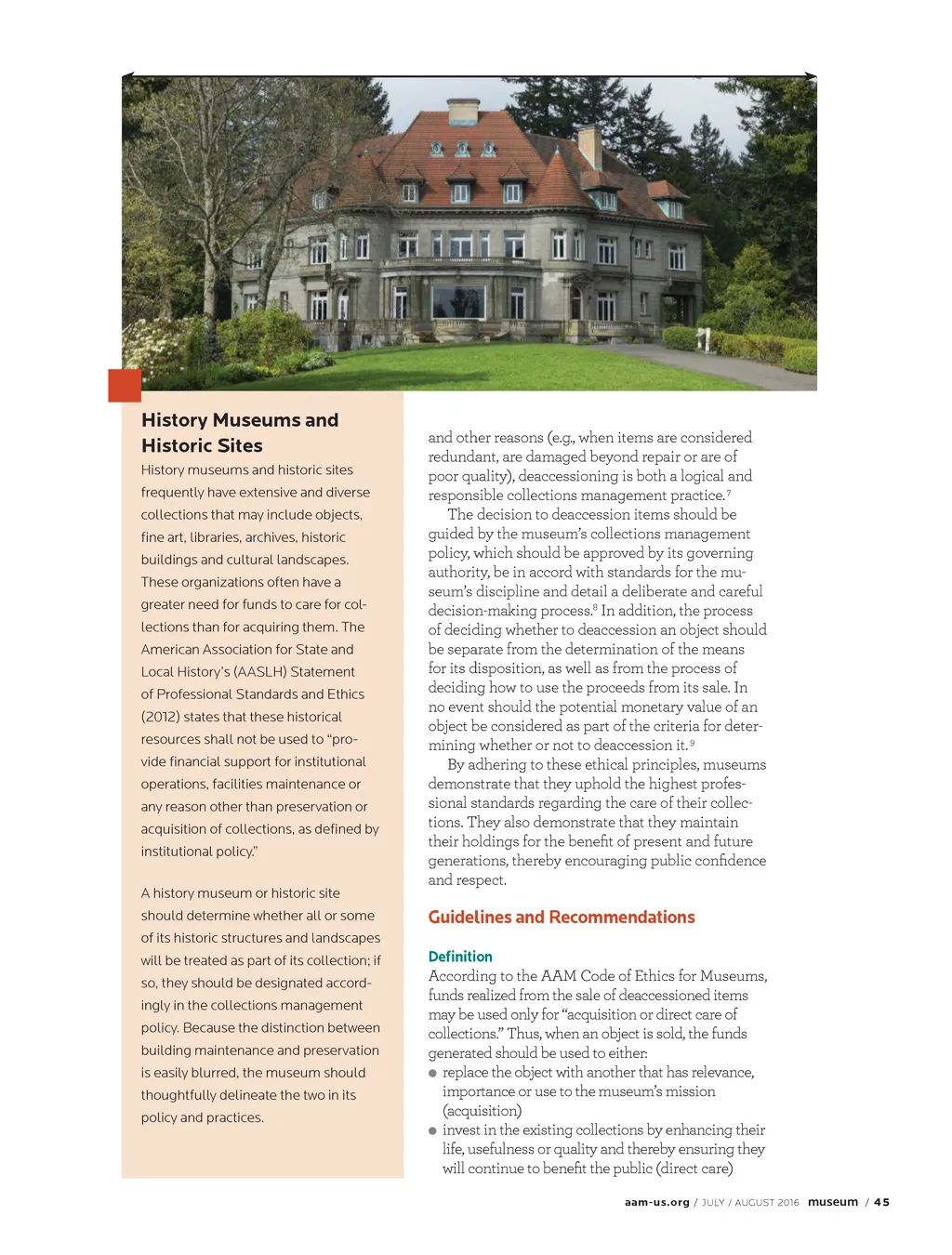 History Museums and Historic Sites

History museums and historic sites frequently have extensive and diverse collections that may include objects, fine art, libraries, archives, historic buildings and cultural landscapes. These organizations often have a greater need for funds to care for collections than for acquiring them. The American Association for State and Local History's (AASLH) Statement of Professional Standards and Ethics (2012) states that these historical resources shall not be used to "provide financial support for institutional operations, facilities maintenance or any reason other than preservation or acquisition of collections, as defined by institutional policy."

A history museum or historic site should determine whether all or some of its historic structures and landscapes will be treated as part of its collection; if so, they should be designated accordingly in the collections management policy. Because the distinction between building maintenance and preservation is easily blurred, the museum should thoughtfully delineate the two in its policy and practices.

and other reasons (e.g., when items are considered redundant, are damaged beyond repair or are of poor quality), deaccessioning is both a logical and responsible collections management practice.$^7$

The decision to deaccession items should be guided by the museum's collections management policy, which should be approved by its governing authority, be in accord with standards for the museum's discipline and detail a deliberate and careful decision-making process.$^8$ In addition, the process of deciding whether to deaccession an object should be separate from the determination of the means for its disposition, as well as from the process of deciding how to use the proceeds from its sale. In no event should the potential monetary value of an object be considered as part of the criteria for determining whether or not to deaccession it.$^9$

By adhering to these ethical principles, museums demonstrate that they uphold the highest professional standards regarding the care of their collections. They also demonstrate that they maintain their holdings for the benefit of present and future generations, thereby encouraging public confidence and respect.

Guidelines and Recommendations

Definition
According to the AAM Code of Ethics for Museums, funds realized from the sale of deaccessioned items may be used only for "acquisition or direct care of collections." Thus, when an object is sold, the funds generated should be used to either:
● replace the object with another that has relevance, importance or use to the museum's mission (acquisition)
● invest in the existing collections by enhancing their life, usefulness or quality and thereby ensuring they will continue to benefit the public (direct care)

aam-us.org / JULY / AUGUST 2016 museum / 45